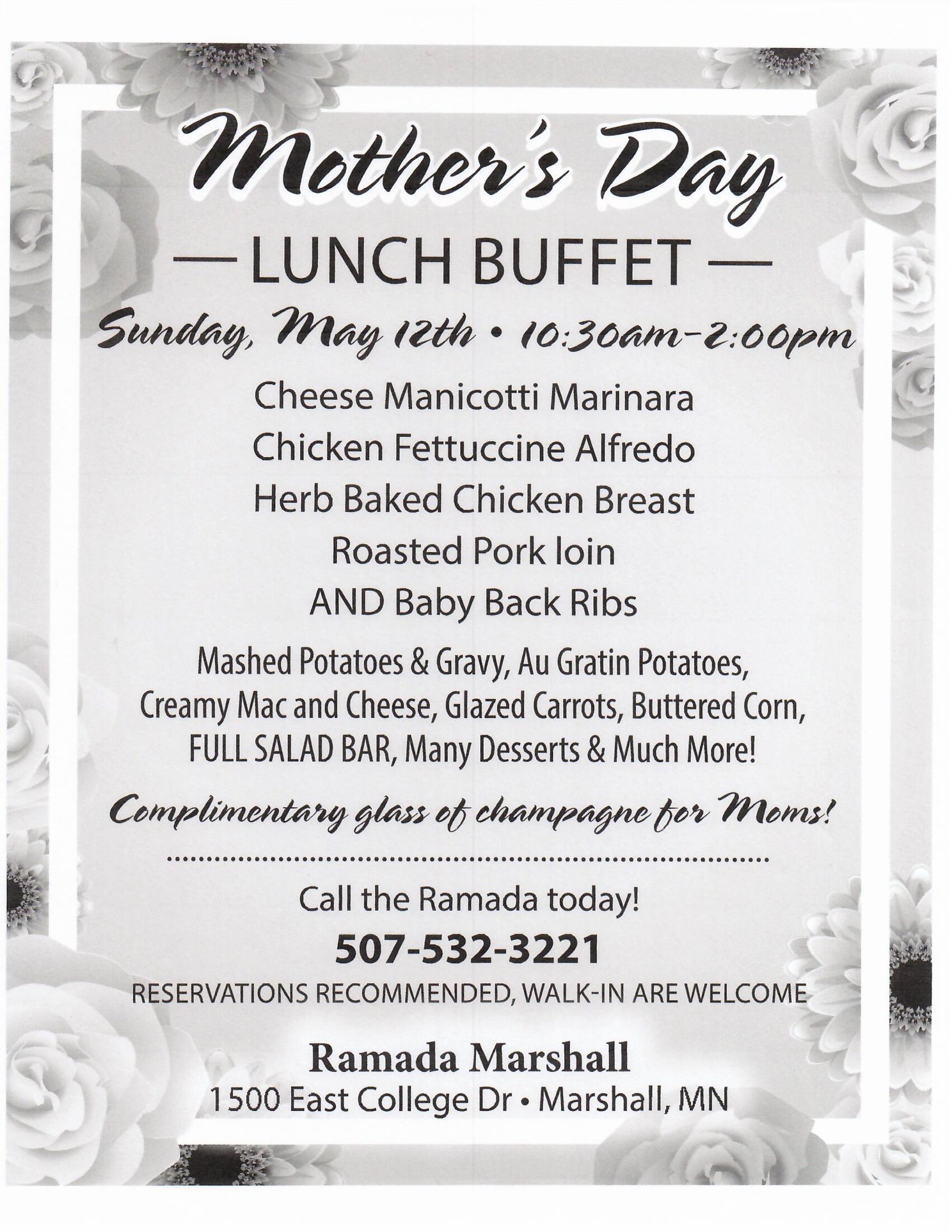 Mother's Day

— LUNCH BUFFET —

Sunday, May 12th • 10:30am-2:00pm

Cheese Manicotti Marinara
Chicken Fettuccine Alfredo
Herb Baked Chicken Breast
Roasted Pork loin
AND Baby Back Ribs

Mashed Potatoes & Gravy, Au Gratin Potatoes, Creamy Mac and Cheese, Glazed Carrots, Buttered Corn, FULL SALAD BAR, Many Desserts & Much More!

Complimentary glass of champagne for Moms!

Call the Ramada today!

507-532-3221

RESERVATIONS RECOMMENDED, WALK-IN ARE WELCOME

Ramada Marshall
1500 East College Dr • Marshall, MN